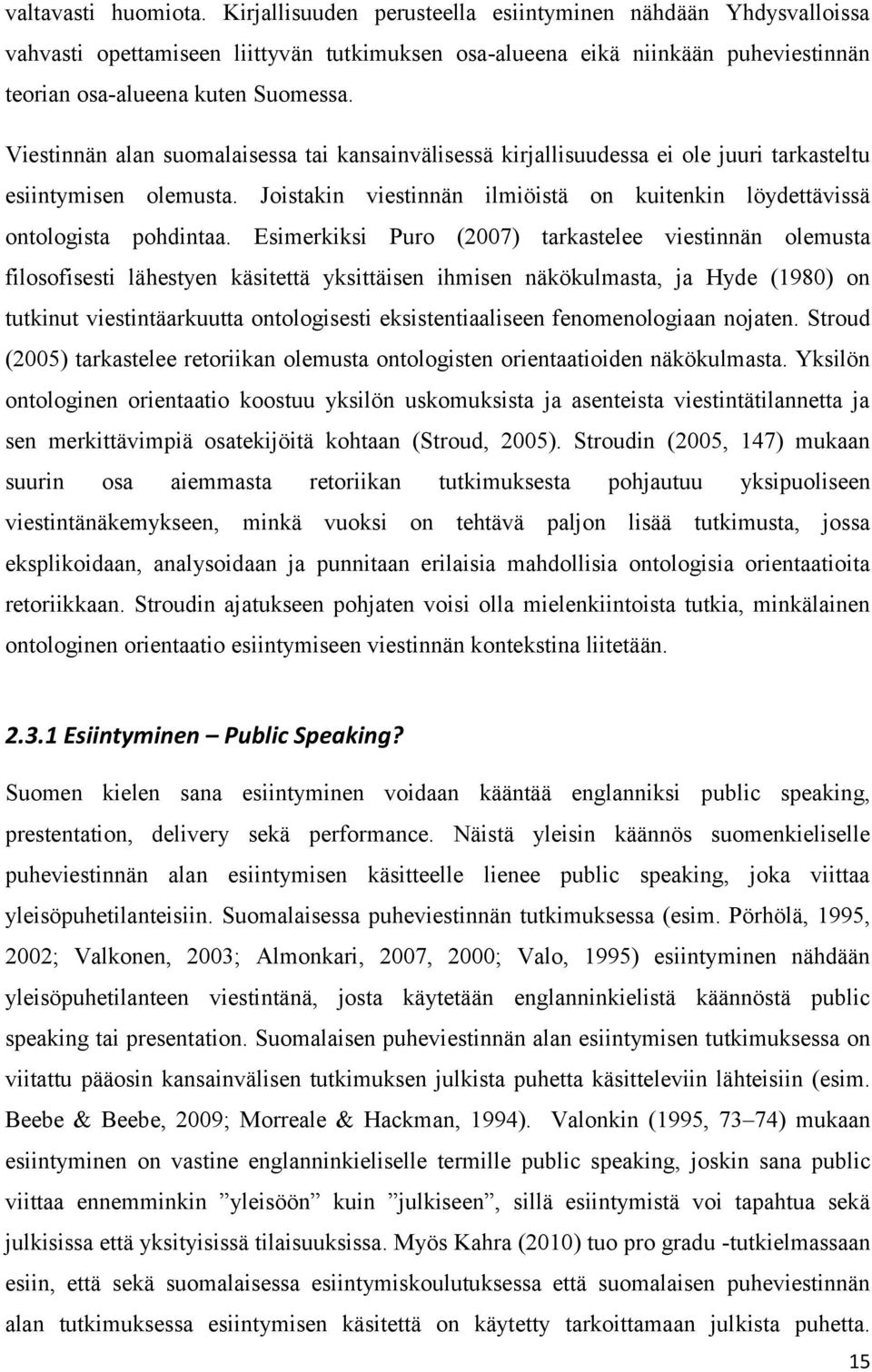 valtavasti huomiota. Kirjallisuuden perusteella esiintyminen nähdään Yhdysvalloissa vahvasti opettamiseen liittyvän tutkimuksen osa-alueena eikä niinkään puheviestinnän teorian osa-alueena kuten Suomessa.

Viestinnän alan suomalaisessa tai kansainvälisessä kirjallisuudessa ei ole juuri tarkasteltu esiintymisen olemusta. Joistakin viestinnän ilmiöistä on kuitenkin löydettävissä ontologista pohdintaa. Esimerkiksi Puro (2007) tarkastelee viestinnän olemusta filosofisesti lähestyen käsitettä yksittäisen ihmisen näkökulmasta, ja Hyde (1980) on tutkinut viestintäarkuutta ontologisesti eksistentiaaliseen fenomenologiaan nojaten. Stroud (2005) tarkastelee retoriikan olemusta ontologisten orientaatioiden näkökulmasta. Yksilön ontologinen orientaatio koostuu yksilön uskomuksista ja asenteista viestintätilannetta ja sen merkittävimpiä osatekijöitä kohtaan (Stroud, 2005). Stroudin (2005, 147) mukaan suurin osa aiemmasta retoriikan tutkimuksesta pohjautuu yksipuoliseen viestintänäkemykseen, minkä vuoksi on tehtävä paljon lisää tutkimusta, jossa eksplikoidaan, analysoidaan ja punnitaan erilaisia mahdollisia ontologisia orientaatioita retoriikkaan. Stroudin ajatukseen pohjaten voisi olla mielenkiintoista tutkia, minkälainen ontologinen orientaatio esiintymiseen viestinnän kontekstina liitetään.

2.3.1 Esiintyminen – Public Speaking?

Suomen kielen sana esiintyminen voidaan kääntää englanniksi public speaking, prestentation, delivery sekä performance. Näistä yleisin käännös suomenkieliselle puheviestinnän alan esiintymisen käsitteelle lienee public speaking, joka viittaa yleisöpuhetilanteisiin. Suomalaisessa puheviestinnän tutkimuksessa (esim. Pörhölä, 1995, 2002; Valkonen, 2003; Almonkari, 2007, 2000; Valo, 1995) esiintyminen nähdään yleisöpuhetilanteen viestintänä, josta käytetään englanninkielistä käännöstä public speaking tai presentation. Suomalaisen puheviestinnän alan esiintymisen tutkimuksessa on viitattu pääosin kansainvälisen tutkimuksen julkista puhetta käsitteleviin lähteisiin (esim. Beebe & Beebe, 2009; Morreale & Hackman, 1994). Valonkin (1995, 73–74) mukaan esiintyminen on vastine englanninkieliselle termille public speaking, joskin sana public viittaa ennemminkin ”yleisöön” kuin ”julkiseen”, sillä esiintymistä voi tapahtua sekä julkisissa että yksityisissä tilaisuuksissa. Myös Kahra (2010) tuo pro gradu -tutkielmassaan esiin, että sekä suomalaisessa esiintymiskoulutuksessa että suomalaisen puheviestinnän alan tutkimuksessa esiintymisen käsitettä on käytetty tarkoittamaan julkista puhetta.

15